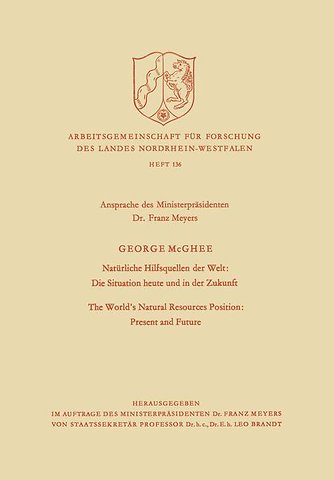 ARBEITSGEMEINSCHAFT FÜR FORSCHUNG
DES LANDES NORDRHEIN-WESTFALEN

HEFT 136

Ansprache des Ministerpräsidenten
Dr. Franz Meyers

GEORGE McGHEE

Natürliche Hilfsquellen der Welt:
Die Situation heute und in der Zukunft

The World's Natural Resources Position:
Present and Future

HERAUSGEGEBEN
IM AUFTRAGE DES MINISTERPRÄSIDENTEN Dr. FRANZ MEYERS
VON STAATSSEKRETÄR PROFESSOR Dr. h. c., Dr. E. h. LEO BRANDT